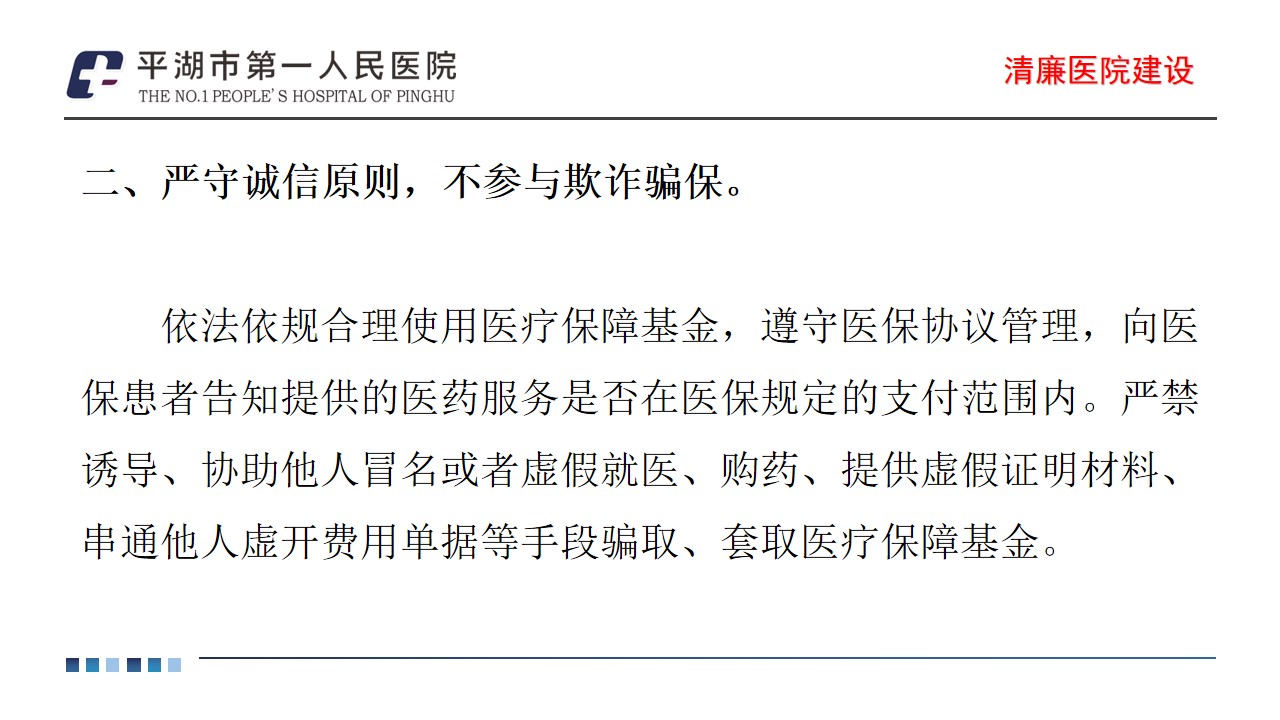 平湖市第一人民医院
THE NO.1 PEOPLE'S HOSPITAL OF PINGHU

清廉医院建设

二、严守诚信原则，不参与欺诈骗保。

依法依规合理使用医疗保障基金，遵守医保协议管理，向医保患者告知提供的医药服务是否在医保规定的支付范围内。严禁诱导、协助他人冒名或者虚假就医、购药、提供虚假证明材料、串通他人虚开费用单据等手段骗取、套取医疗保障基金。